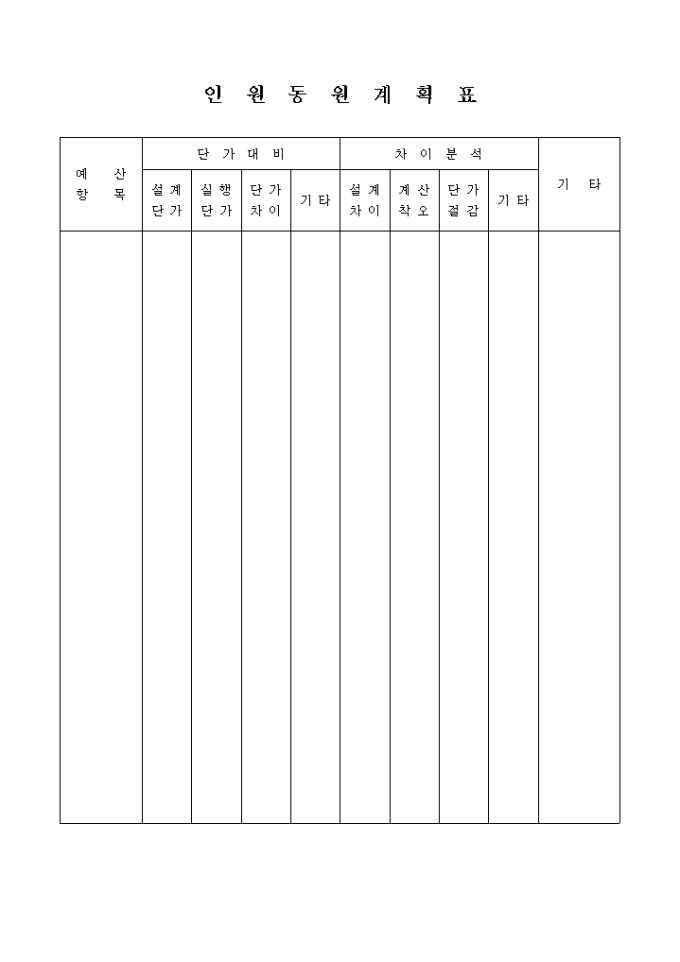 인 원 동 원 계 획 표

| 예 산 항 목 | 단 가 대 비 | | | | 차 이 분 석 | | | | 기 타 |
|---|---|---|---|---|---|---|---|---|---|
| | 설계 단가 | 실행 단가 | 단가 차이 | 기타 | 설계 차이 | 계산 착오 | 단가 절감 | 기타 | |
| | | | | | | | | | |